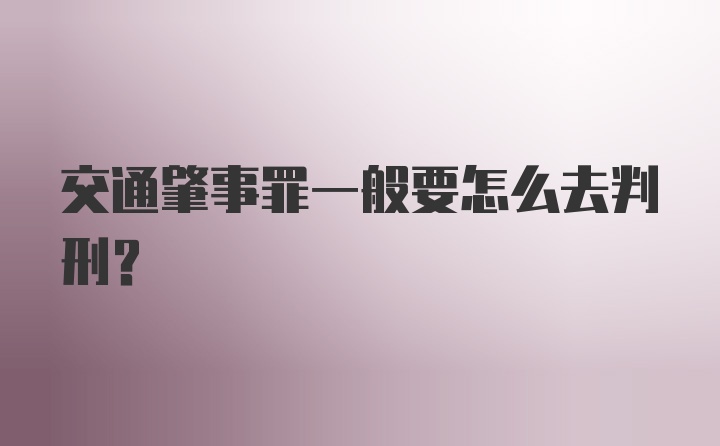 交通肇事罪一般要怎么去判刑？